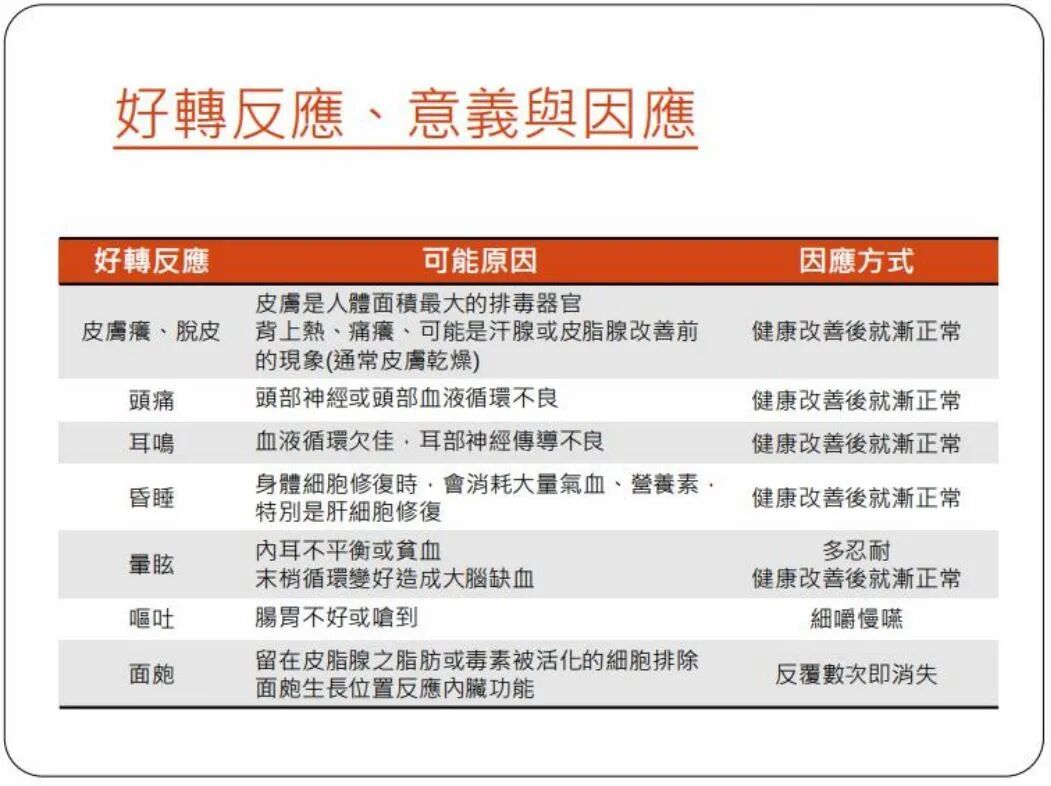 好轉反應、意義與因應

| 好轉反應 | 可能原因 | 因應方式 |
|---|---|---|
| 皮膚癢、脫皮 | 皮膚是人體面積最大的排毒器官 背上熱、痛癢、可能是汗腺或皮脂腺改善前的現象(通常皮膚乾燥) | 健康改善後就漸正常 |
| 頭痛 | 頭部神經或頭部血液循環不良 | 健康改善後就漸正常 |
| 耳鳴 | 血液循環欠佳，耳部神經傳導不良 | 健康改善後就漸正常 |
| 昏睡 | 身體細胞修復時，會消耗大量氣血、營養素，特別是肝細胞修復 | 健康改善後就漸正常 |
| 暈眩 | 內耳不平衡或貧血 末梢循環變好造成大腦缺血 | 多忍耐 健康改善後就漸正常 |
| 嘔吐 | 腸胃不好或嗆到 | 細嚼慢嚥 |
| 面皰 | 留在皮脂腺之脂肪或毒素被活化的細胞排除 面皰生長位置反應內臟功能 | 反覆數次即消失 |